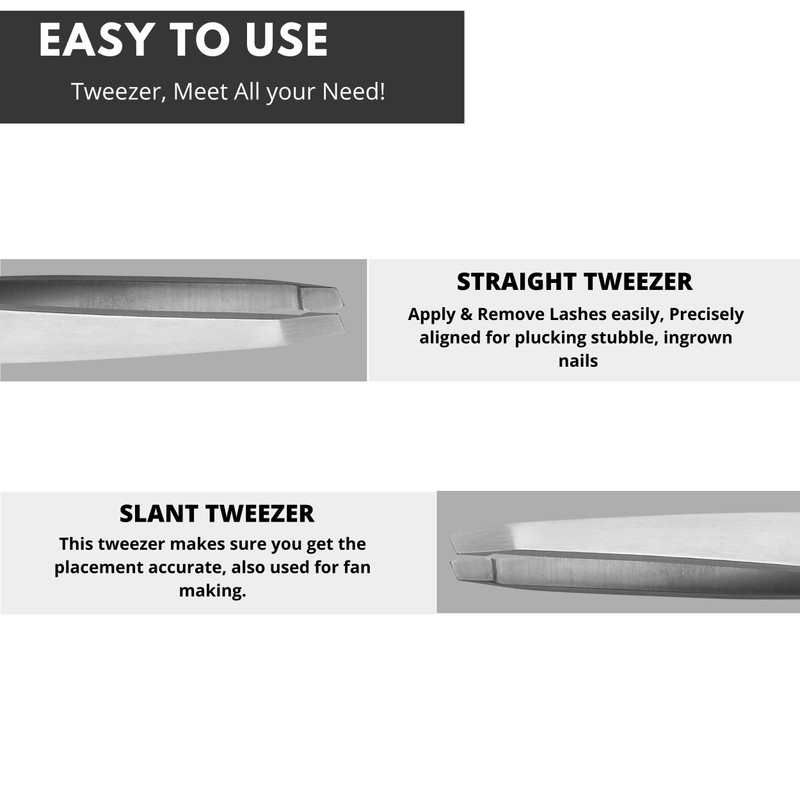 EASY TO USE

Tweezer, Meet All your Need!

STRAIGHT TWEEZER

Apply & Remove Lashes easily, Precisely aligned for plucking stubble, ingrown nails

SLANT TWEEZER

This tweezer makes sure you get the placement accurate, also used for fan making.